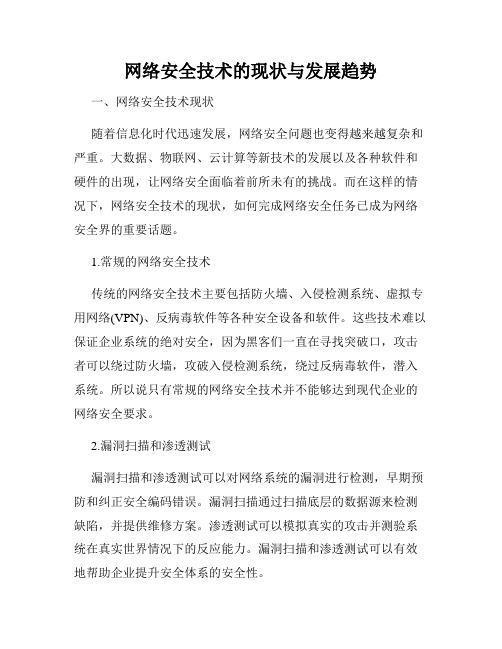 网络安全技术的现状与发展趋势

一、网络安全技术现状

随着信息化时代迅速发展，网络安全问题也变得越来越复杂和严重。大数据、物联网、云计算等新技术的发展以及各种软件和硬件的出现，让网络安全面临着前所未有的挑战。而在这样的情况下，网络安全技术的现状，如何完成网络安全任务已成为网络安全界的重要话题。

1.常规的网络安全技术

传统的网络安全技术主要包括防火墙、入侵检测系统、虚拟专用网络(VPN)、反病毒软件等各种安全设备和软件。这些技术难以保证企业系统的绝对安全，因为黑客们一直在寻找突破口，攻击者可以绕过防火墙，攻破入侵检测系统，绕过反病毒软件，潜入系统。所以说只有常规的网络安全技术并不能够达到现代企业的网络安全要求。

2.漏洞扫描和渗透测试

漏洞扫描和渗透测试可以对网络系统的漏洞进行检测，早期预防和纠正安全编码错误。漏洞扫描通过扫描底层的数据源来检测缺陷，并提供维修方案。渗透测试可以模拟真实的攻击并测验系统在真实世界情况下的反应能力。漏洞扫描和渗透测试可以有效地帮助企业提升安全体系的安全性。